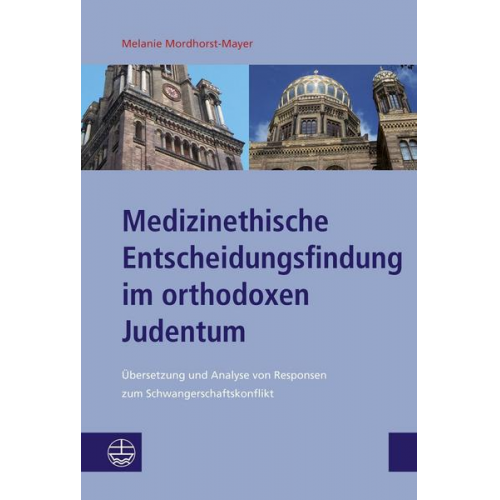 Melanie Mordhorst-Mayer

Medizinethische Entscheidungsfindung im orthodoxen Judentum

Übersetzung und Analyse von Responsen zum Schwangerschaftskonflikt